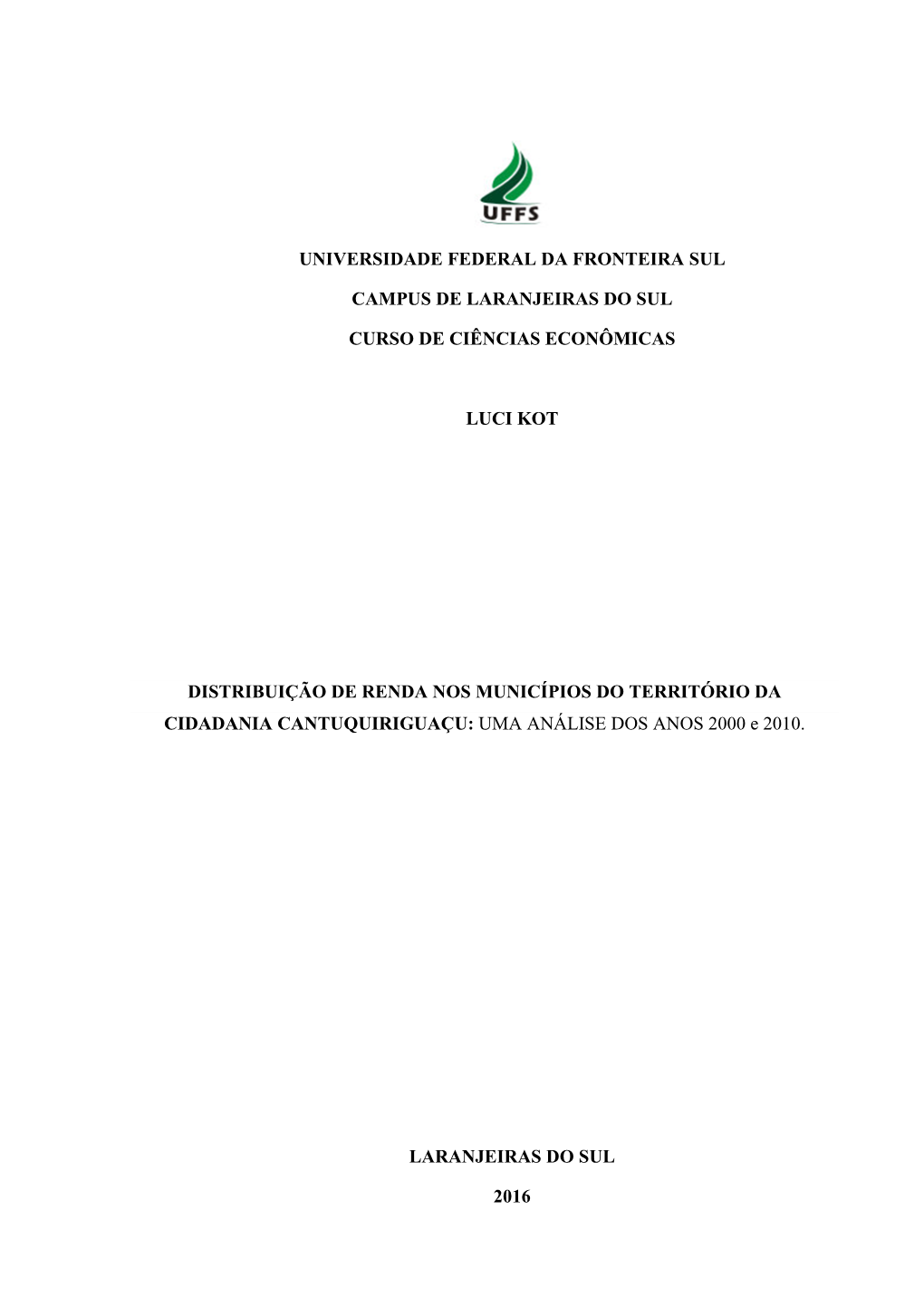 UFFS

UNIVERSIDADE FEDERAL DA FRONTEIRA SUL

CAMPUS DE LARANJEIRAS DO SUL

CURSO DE CIÊNCIAS ECONÔMICAS

LUCI KOT

DISTRIBUIÇÃO DE RENDA NOS MUNICÍPIOS DO TERRITÓRIO DA CIDADANIA CANTUQUIRIGUAÇU: UMA ANÁLISE DOS ANOS 2000 e 2010.

LARANJEIRAS DO SUL

2016